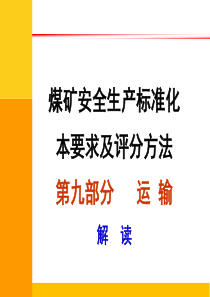 煤矿安全生产标准化

本要求及评分方法

第九部分　运 输

解　读